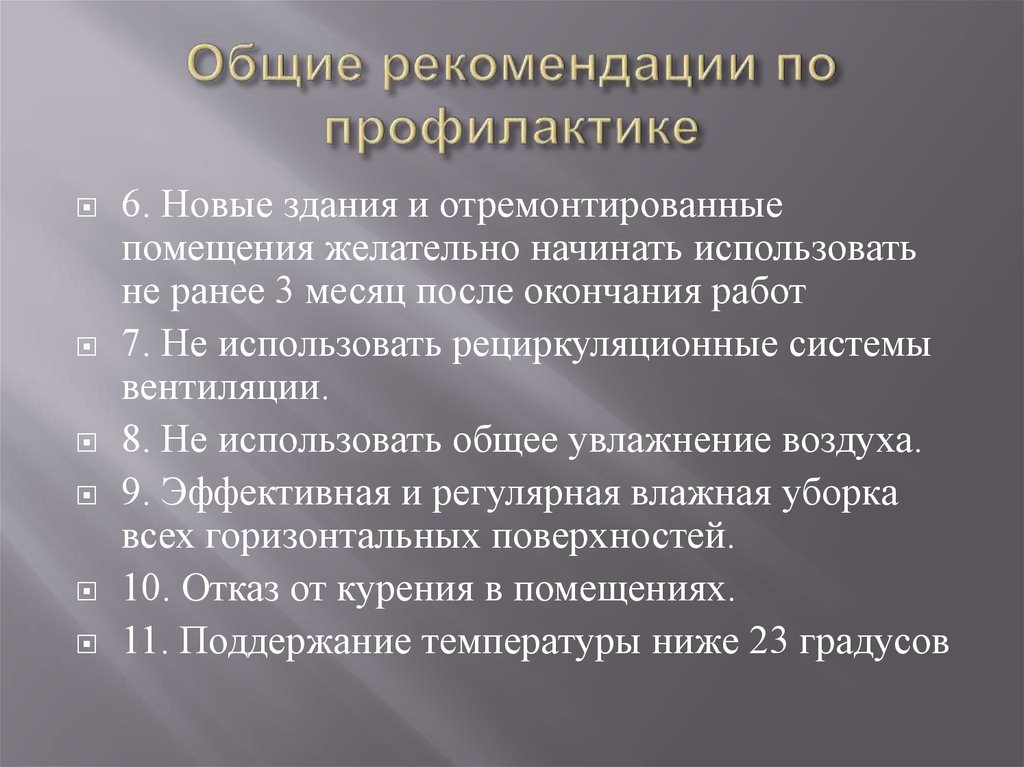 Общие рекомендации по профилактике

6. Новые здания и отремонтированные помещения желательно начинать использовать не ранее 3 месяц после окончания работ

7. Не использовать рециркуляционные системы вентиляции.

8. Не использовать общее увлажнение воздуха.

9. Эффективная и регулярная влажная уборка всех горизонтальных поверхностей.

10. Отказ от курения в помещениях.

11. Поддержание температуры ниже 23 градусов